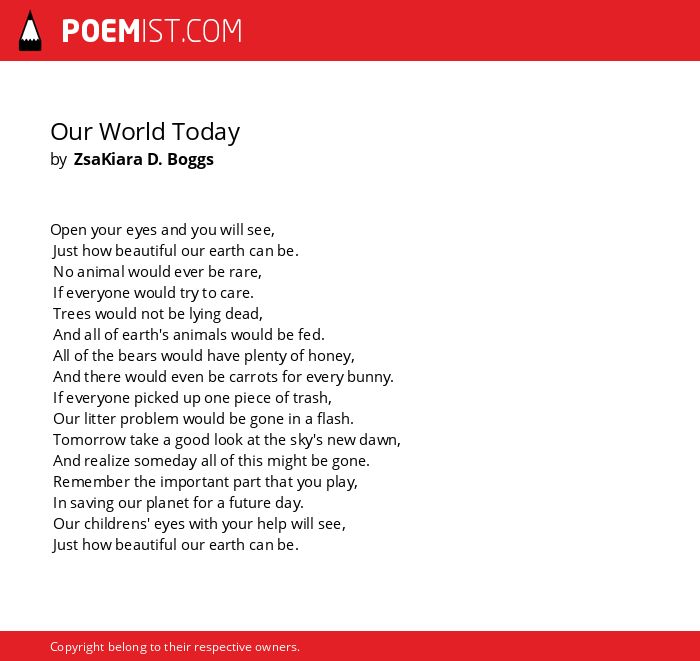 POEMIST.COM

Our World Today
by ZsaKiara D. Boggs

Open your eyes and you will see,
Just how beautiful our earth can be.
No animal would ever be rare,
If everyone would try to care.
Trees would not be lying dead,
And all of earth's animals would be fed.
All of the bears would have plenty of honey,
And there would even be carrots for every bunny.
If everyone picked up one piece of trash,
Our litter problem would be gone in a flash.
Tomorrow take a good look at the sky's new dawn,
And realize someday all of this might be gone.
Remember the important part that you play,
In saving our planet for a future day.
Our childrens' eyes with your help will see,
Just how beautiful our earth can be.

Copyright belong to their respective owners.